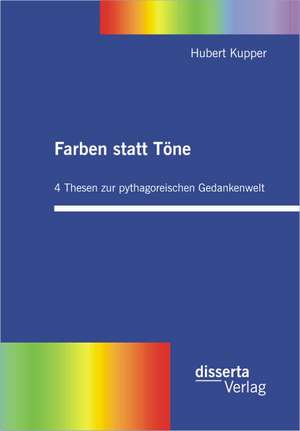 Hubert Kupper

Farben statt Töne

4 Thesen zur pythagoreischen Gedankenwelt

disserta
Verlag